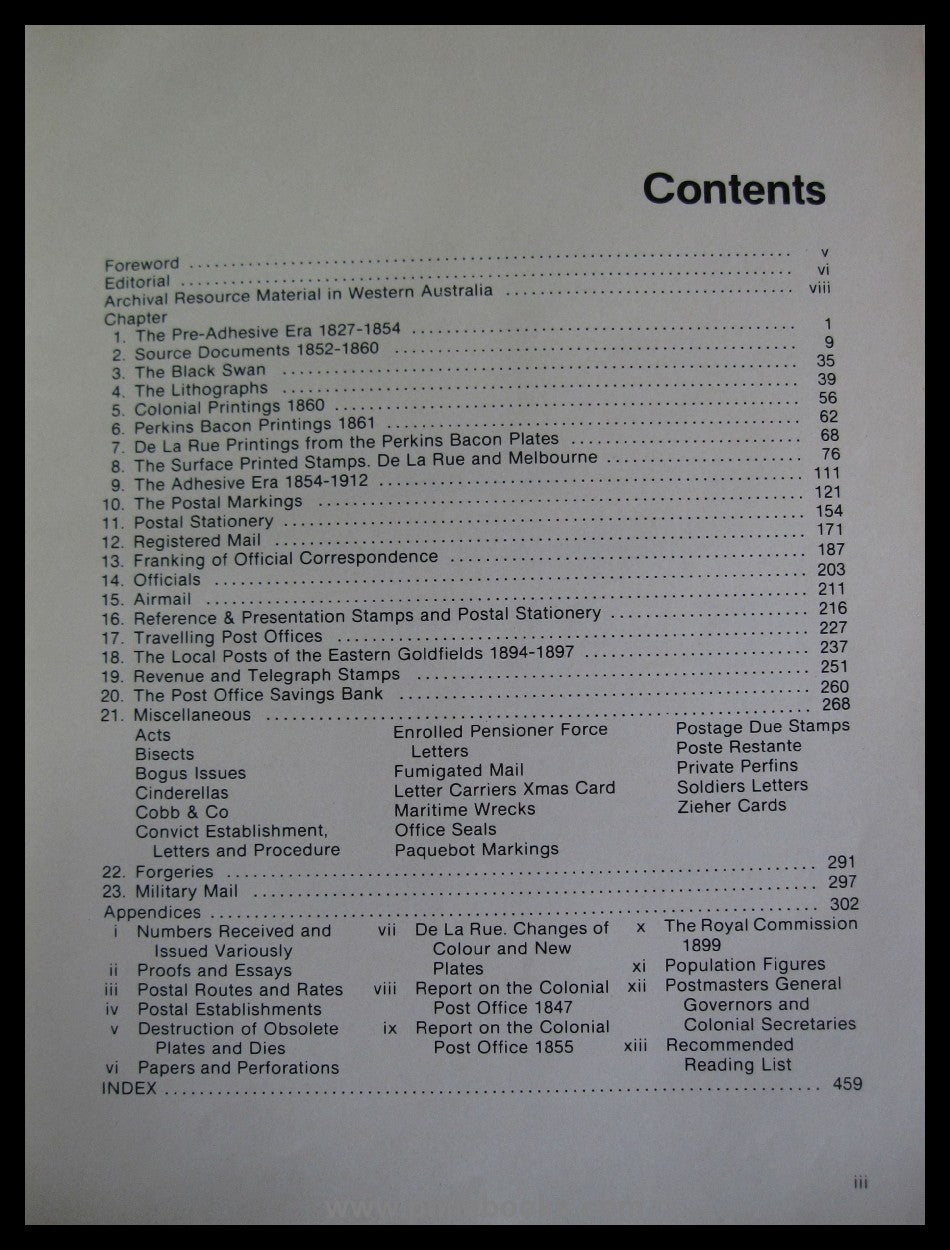 Contents

Foreword ............ v
Editorial ............ vi
Archival Resource Material in Western Australia ............ viii
Chapter
1. The Pre-Adhesive Era 1827-1854 ............ 1
2. Source Documents 1852-1860 ............ 9
3. The Black Swan ............ 35
4. The Lithographs ............ 39
5. Colonial Printings 1860 ............ 56
6. Perkins Bacon Printings 1861 ............ 62
7. De La Rue Printings from the Perkins Bacon Plates ............ 68
8. The Surface Printed Stamps. De La Rue and Melbourne ............ 76
9. The Adhesive Era 1854-1912 ............ 111
10. The Postal Markings ............ 121
11. Postal Stationery ............ 154
12. Registered Mail ............ 171
13. Franking of Official Correspondence ............ 187
14. Officials ............ 203
15. Airmail ............ 211
16. Reference & Presentation Stamps and Postal Stationery ............ 216
17. Travelling Post Offices ............ 227
18. The Local Posts of the Eastern Goldfields 1894-1897 ............ 237
19. Revenue and Telegraph Stamps ............ 251
20. The Post Office Savings Bank ............ 260
21. Miscellaneous ............ 268
Acts
Bisects
Bogus Issues
Cinderellas
Cobb & Co
Convict Establishment, Letters and Procedure

Enrolled Pensioner Force Letters
Fumigated Mail
Letter Carriers Xmas Card
Maritime Wrecks
Office Seals
Paquebot Markings

Postage Due Stamps
Poste Restante
Private Perfins
Soldiers Letters
Zieher Cards
22. Forgeries ............ 291
23. Military Mail ............ 297
Appendices ............ 302
i Numbers Received and Issued Variously
ii Proofs and Essays
iii Postal Routes and Rates
iv Postal Establishments
v Destruction of Obsolete Plates and Dies
vi Papers and Perforations

vii De La Rue. Changes of Colour and New Plates
viii Report on the Colonial Post Office 1847
ix Report on the Colonial Post Office 1855

x The Royal Commission 1899
xi Population Figures
xii Postmasters General Governors and Colonial Secretaries
xiii Recommended Reading List
INDEX ............ 459

iii